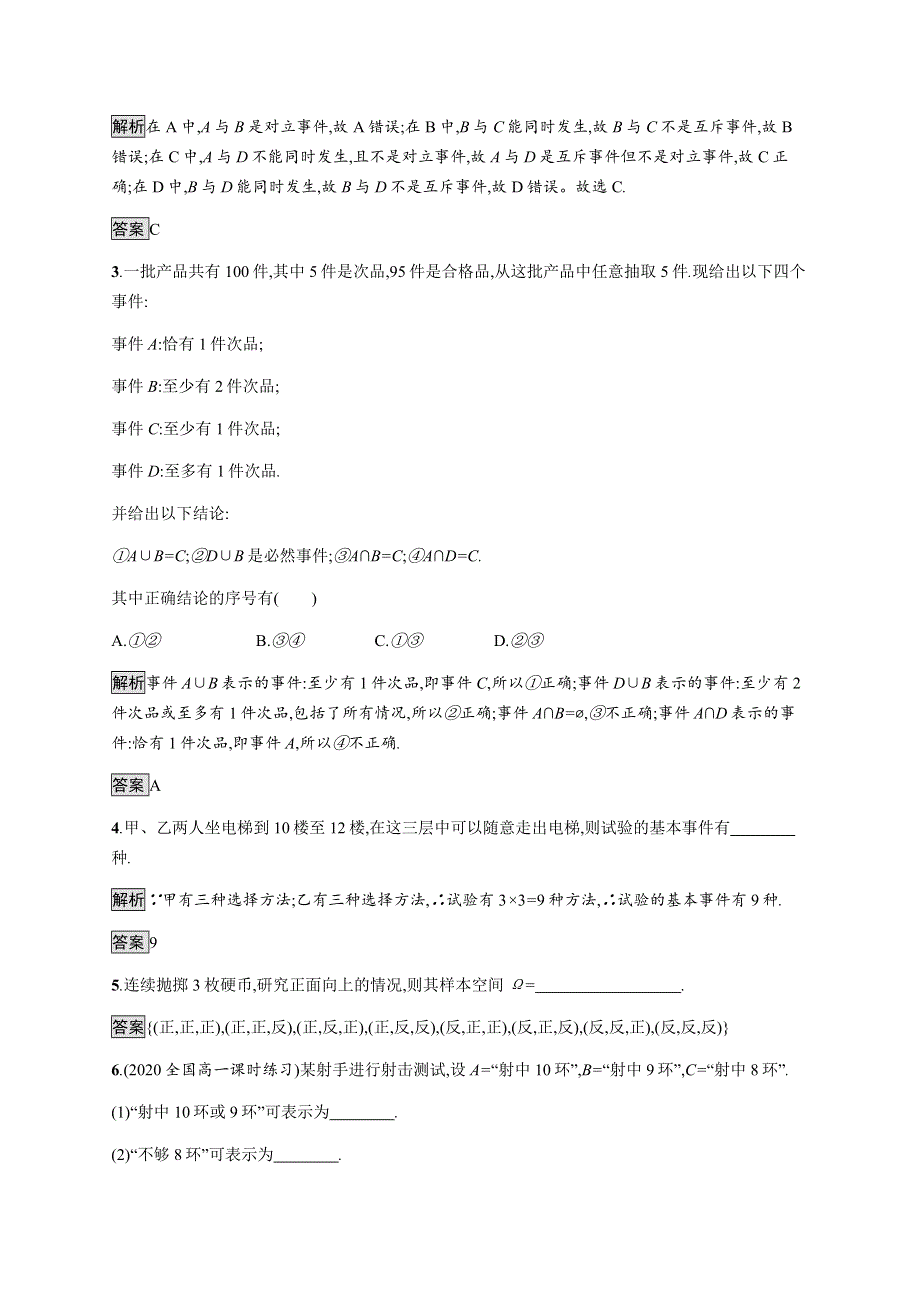 解析在 A 中,$A$ 与 $B$ 是对立事件,故 A 错误;在 B 中,$B$ 与 $C$ 能同时发生,故 $B$ 与 $C$ 不是互斥事件,故 B 错误;在 C 中,$A$ 与 $D$ 不能同时发生,且不是对立事件,故 $A$ 与 $D$ 是互斥事件但不是对立事件,故 C 正确;在 D 中,$B$ 与 $D$ 能同时发生,故 $B$ 与 $D$ 不是互斥事件,故 D 错误。故选 C.

答案C

3.一批产品共有 100 件,其中 5 件是次品,95 件是合格品,从这批产品中任意抽取 5 件.现给出以下四个事件:

事件 $A$:恰有 1 件次品;

事件 $B$:至少有 2 件次品;

事件 $C$:至少有 1 件次品;

事件 $D$:至多有 1 件次品.

并给出以下结论:

①$A\cup B=C$;②$D\cup B$ 是必然事件;③$A\cap B=C$;④$A\cap D=C$.

其中正确结论的序号有(　　)

A.①②　　B.③④　　C.①③　　D.②③

解析事件 $A\cup B$ 表示的事件:至少有 1 件次品,即事件 $C$,所以①正确;事件 $D\cup B$ 表示的事件:至少有 2 件次品或至多有 1 件次品,包括了所有情况,所以②正确;事件 $A\cap B=\varnothing$,③不正确;事件 $A\cap D$ 表示的事件:恰有 1 件次品,即事件 $A$,所以④不正确.

答案A

4.甲、乙两人坐电梯到 10 楼至 12 楼,在这三层中可以随意走出电梯,则试验的基本事件有________种.

解析∵甲有三种选择方法;乙有三种选择方法,∴试验有 $3\times3=9$ 种方法,∴试验的基本事件有 9 种.

答案9

5.连续抛掷 3 枚硬币,研究正面向上的情况,则其样本空间 $\Omega$=__________________.

答案{(正,正,正),(正,正,反),(正,反,正),(正,反,反),(反,正,正),(反,正,反),(反,反,正),(反,反,反)}

6.(2020 全国高一课时练习)某射手进行射击测试,设 $A$=“射中 10 环”,$B$=“射中 9 环”,$C$=“射中 8 环”.

(1)“射中 10 环或 9 环”可表示为________.

(2)“不够 8 环”可表示为________.